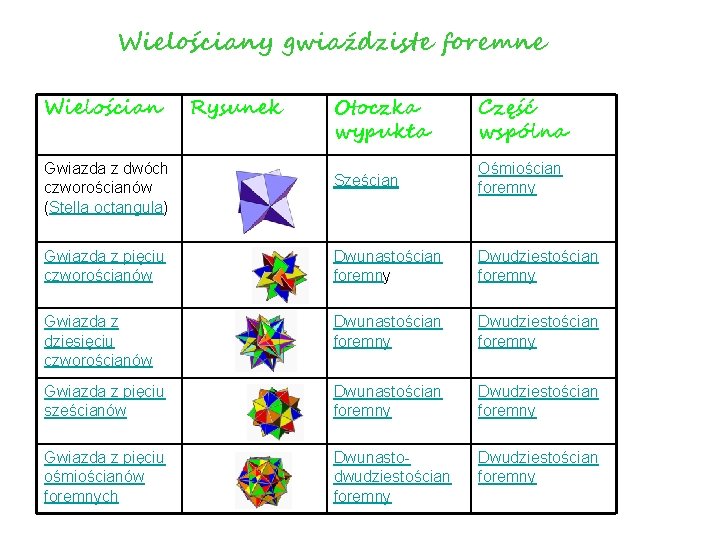 Wielościany gwiaździste foremne

| Wielościan | Rysunek | Otoczka wypukła | Część wspólna |
|---|---|---|---|
| Gwiazda z dwóch czworościanów (Stella octangula) | | Sześcian | Ośmiościan foremny |
| Gwiazda z pięciu czworościanów | | Dwunastościan foremny | Dwudziestościan foremny |
| Gwiazda z dziesięciu czworościanów | | Dwunastościan foremny | Dwudziestościan foremny |
| Gwiazda z pięciu sześcianów | | Dwunastościan foremny | Dwudziestościan foremny |
| Gwiazda z pięciu ośmiościanów foremnych | | Dwunasto-dwudziestościan foremny | Dwudziestościan foremny |